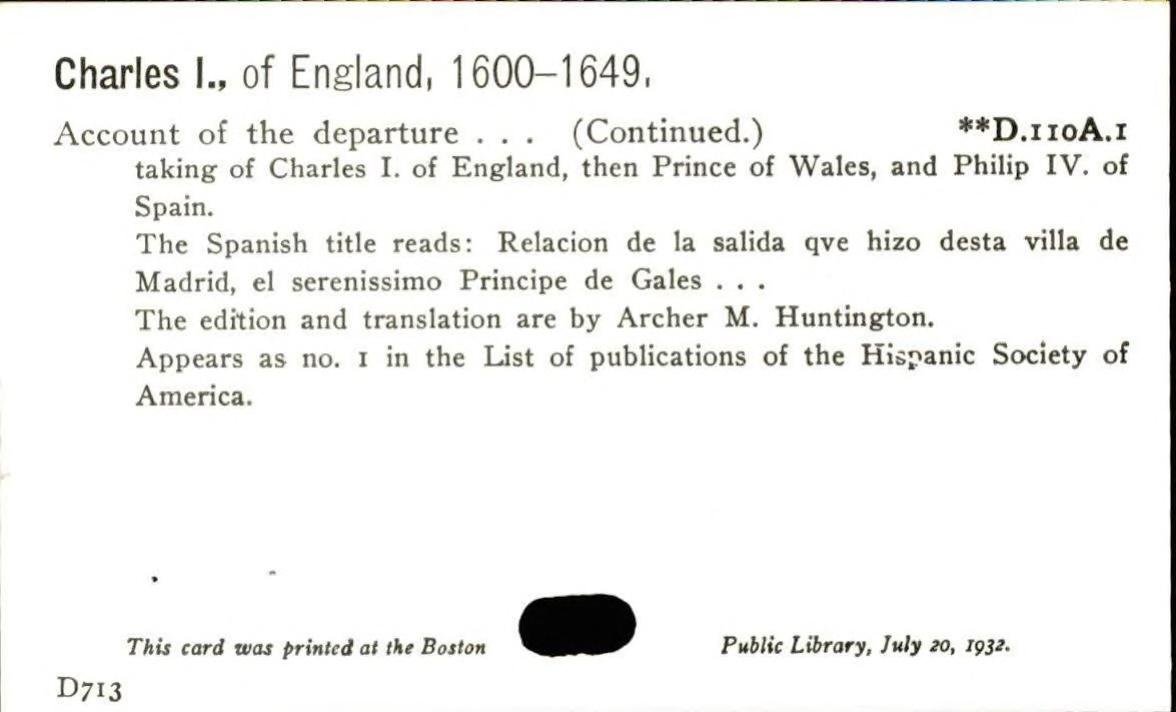 Charles I., of England, 1600–1649.

Account of the departure . . . (Continued.) **D.110A.1

taking of Charles I. of England, then Prince of Wales, and Philip IV. of Spain.

The Spanish title reads: Relacion de la salida qve hizo desta villa de Madrid, el serenissimo Principe de Gales . . .

The edition and translation are by Archer M. Huntington.

Appears as no. 1 in the List of publications of the Hispanic Society of America.

This card was printed at the Boston Public Library, July 20, 1932.

D713